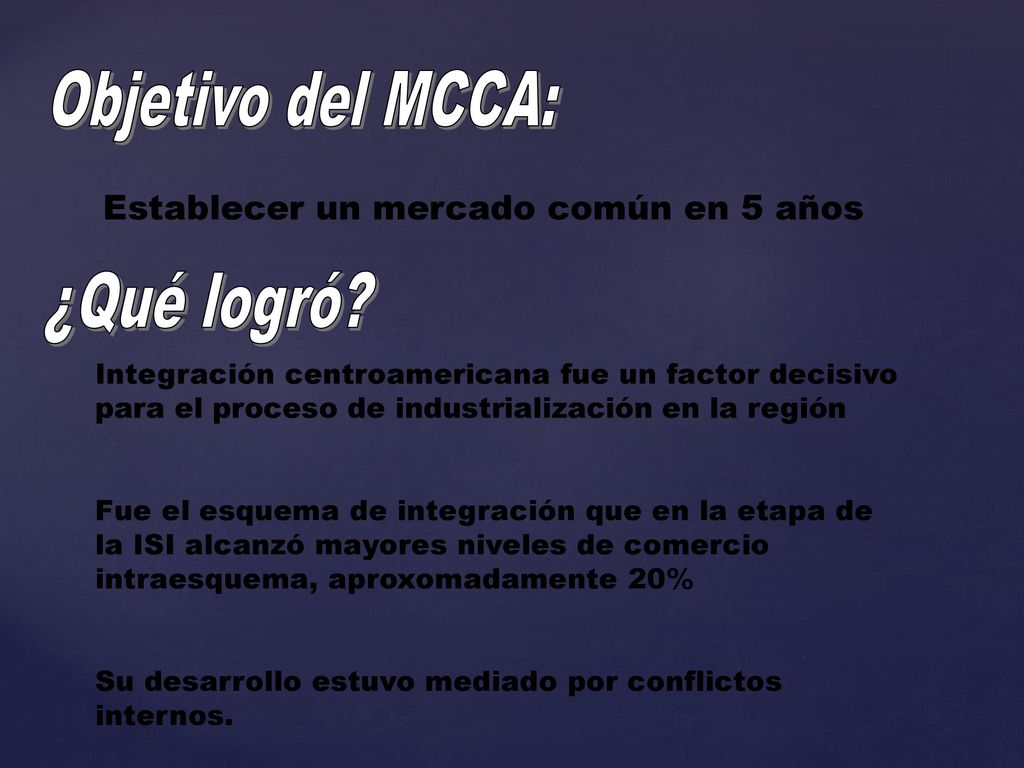 Objetivo del MCCA:

Establecer un mercado común en 5 años

¿Qué logró?

Integración centroamericana fue un factor decisivo para el proceso de industrialización en la región

Fue el esquema de integración que en la etapa de la ISI alcanzó mayores niveles de comercio intraesquema, aproxomadamente 20%

Su desarrollo estuvo mediado por conflictos internos.